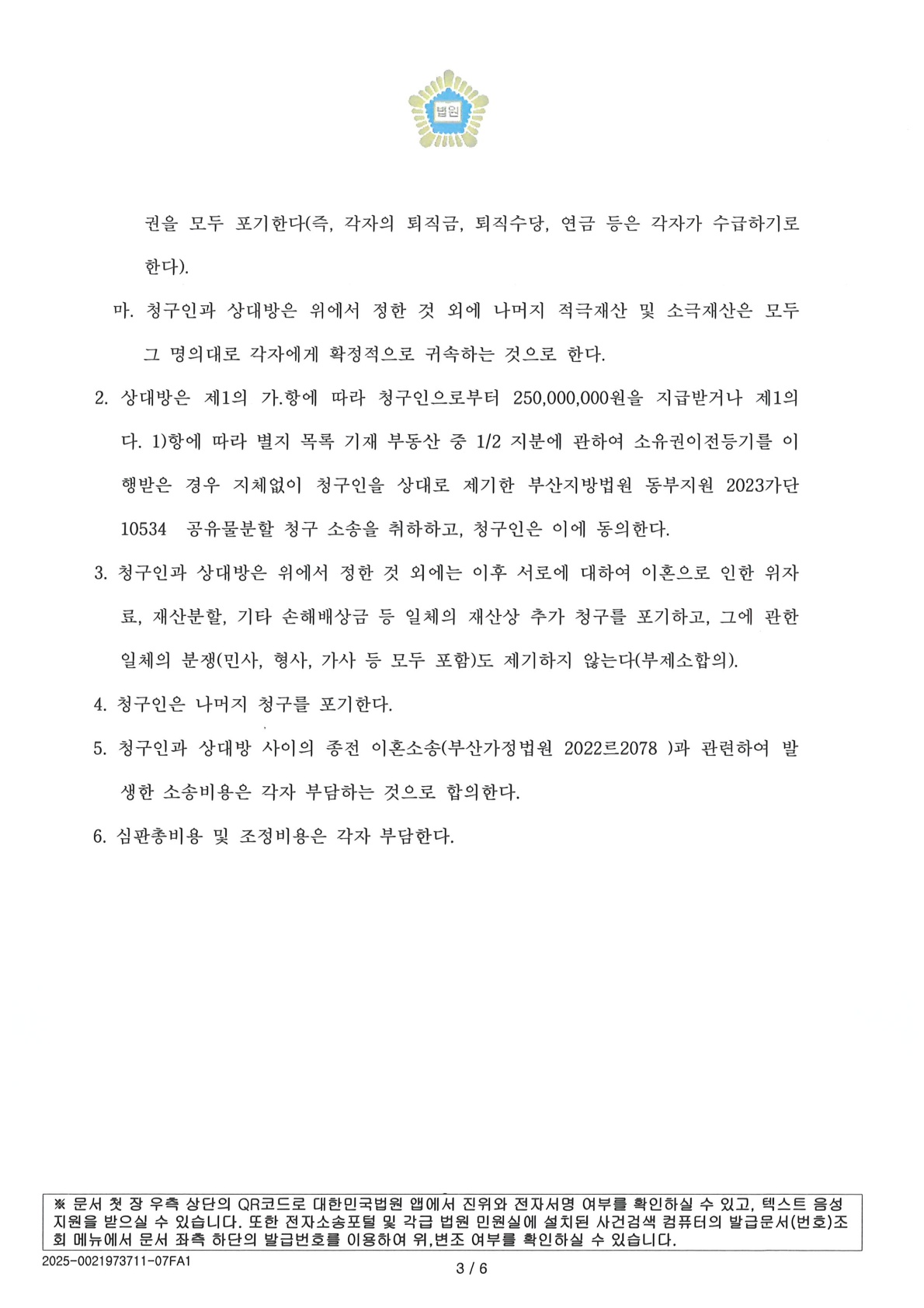 법원

권을 모두 포기한다(즉, 각자의 퇴직금, 퇴직수당, 연금 등은 각자가 수급하기로 한다).

마. 청구인과 상대방은 위에서 정한 것 외에 나머지 적극재산 및 소극재산은 모두 그 명의대로 각자에게 확정적으로 귀속하는 것으로 한다.

2. 상대방은 제1의 가.항에 따라 청구인으로부터 250,000,000원을 지급받거나 제1의 다. 1)항에 따라 별지 목록 기재 부동산 중 1/2 지분에 관하여 소유권이전등기를 이행받은 경우 지체없이 청구인을 상대로 제기한 부산지방법원 동부지원 2023가단10534 공유물분할 청구 소송을 취하하고, 청구인은 이에 동의한다.

3. 청구인과 상대방은 위에서 정한 것 외에는 이후 서로에 대하여 이혼으로 인한 위자료, 재산분할, 기타 손해배상금 등 일체의 재산상 추가 청구를 포기하고, 그에 관한 일체의 분쟁(민사, 형사, 가사 등 모두 포함)도 제기하지 않는다(부제소합의).

4. 청구인은 나머지 청구를 포기한다.

5. 청구인과 상대방 사이의 종전 이혼소송(부산가정법원 2022르2078 )과 관련하여 발생한 소송비용은 각자 부담하는 것으로 합의한다.

6. 심판총비용 및 조정비용은 각자 부담한다.

※ 문서 첫 장 우측 상단의 QR코드로 대한민국법원 앱에서 진위와 전자서명 여부를 확인하실 수 있고, 텍스트 음성 지원을 받으실 수 있습니다. 또한 전자소송포털 및 각급 법원 민원실에 설치된 사건검색 컴퓨터의 발급문서(번호)조회 메뉴에서 문서 좌측 하단의 발급번호를 이용하여 위,변조 여부를 확인하실 수 있습니다.

2025-0021973711-07FA1

3 / 6